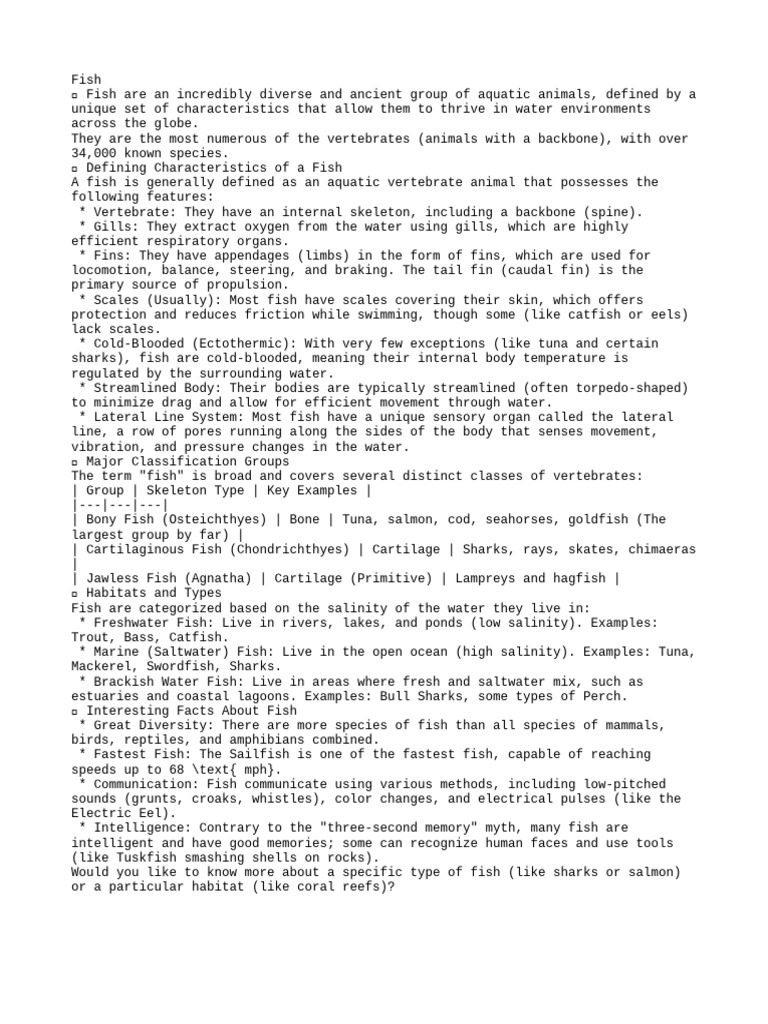 Fish
▫ Fish are an incredibly diverse and ancient group of aquatic animals, defined by a unique set of characteristics that allow them to thrive in water environments across the globe.
They are the most numerous of the vertebrates (animals with a backbone), with over 34,000 known species.
▫ Defining Characteristics of a Fish
A fish is generally defined as an aquatic vertebrate animal that possesses the following features:
* Vertebrate: They have an internal skeleton, including a backbone (spine).
* Gills: They extract oxygen from the water using gills, which are highly efficient respiratory organs.
* Fins: They have appendages (limbs) in the form of fins, which are used for locomotion, balance, steering, and braking. The tail fin (caudal fin) is the primary source of propulsion.
* Scales (Usually): Most fish have scales covering their skin, which offers protection and reduces friction while swimming, though some (like catfish or eels) lack scales.
* Cold-Blooded (Ectothermic): With very few exceptions (like tuna and certain sharks), fish are cold-blooded, meaning their internal body temperature is regulated by the surrounding water.
* Streamlined Body: Their bodies are typically streamlined (often torpedo-shaped) to minimize drag and allow for efficient movement through water.
* Lateral Line System: Most fish have a unique sensory organ called the lateral line, a row of pores running along the sides of the body that senses movement, vibration, and pressure changes in the water.
▫ Major Classification Groups
The term "fish" is broad and covers several distinct classes of vertebrates:
| Group | Skeleton Type | Key Examples |
|---|---|---|
| Bony Fish (Osteichthyes) | Bone | Tuna, salmon, cod, seahorses, goldfish (The largest group by far) |
| Cartilaginous Fish (Chondrichthyes) | Cartilage | Sharks, rays, skates, chimaeras |
| Jawless Fish (Agnatha) | Cartilage (Primitive) | Lampreys and hagfish |
▫ Habitats and Types
Fish are categorized based on the salinity of the water they live in:
* Freshwater Fish: Live in rivers, lakes, and ponds (low salinity). Examples: Trout, Bass, Catfish.
* Marine (Saltwater) Fish: Live in the open ocean (high salinity). Examples: Tuna, Mackerel, Swordfish, Sharks.
* Brackish Water Fish: Live in areas where fresh and saltwater mix, such as estuaries and coastal lagoons. Examples: Bull Sharks, some types of Perch.
▫ Interesting Facts About Fish
* Great Diversity: There are more species of fish than all species of mammals, birds, reptiles, and amphibians combined.
* Fastest Fish: The Sailfish is one of the fastest fish, capable of reaching speeds up to 68 \text{ mph}.
* Communication: Fish communicate using various methods, including low-pitched sounds (grunts, croaks, whistles), color changes, and electrical pulses (like the Electric Eel).
* Intelligence: Contrary to the "three-second memory" myth, many fish are intelligent and have good memories; some can recognize human faces and use tools (like Tuskfish smashing shells on rocks).
Would you like to know more about a specific type of fish (like sharks or salmon) or a particular habitat (like coral reefs)?